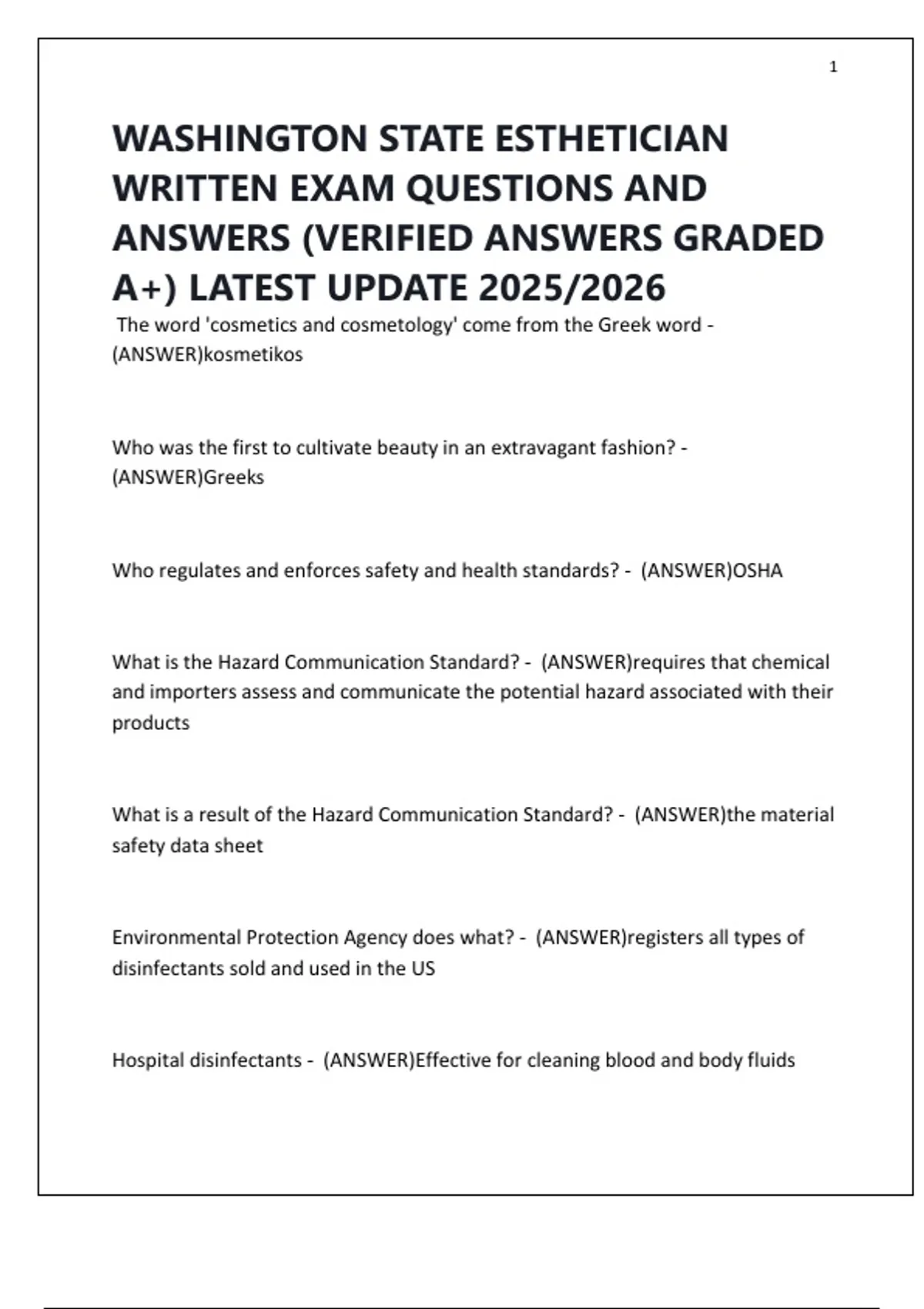 1

WASHINGTON STATE ESTHETICIAN WRITTEN EXAM QUESTIONS AND ANSWERS (VERIFIED ANSWERS GRADED A+) LATEST UPDATE 2025/2026

The word 'cosmetics and cosmetology' come from the Greek word - (ANSWER)kosmetikos

Who was the first to cultivate beauty in an extravagant fashion? - (ANSWER)Greeks

Who regulates and enforces safety and health standards? - (ANSWER)OSHA

What is the Hazard Communication Standard? - (ANSWER)requires that chemical and importers assess and communicate the potential hazard associated with their products

What is a result of the Hazard Communication Standard? - (ANSWER)the material safety data sheet

Environmental Protection Agency does what? - (ANSWER)registers all types of disinfectants sold and used in the US

Hospital disinfectants - (ANSWER)Effective for cleaning blood and body fluids